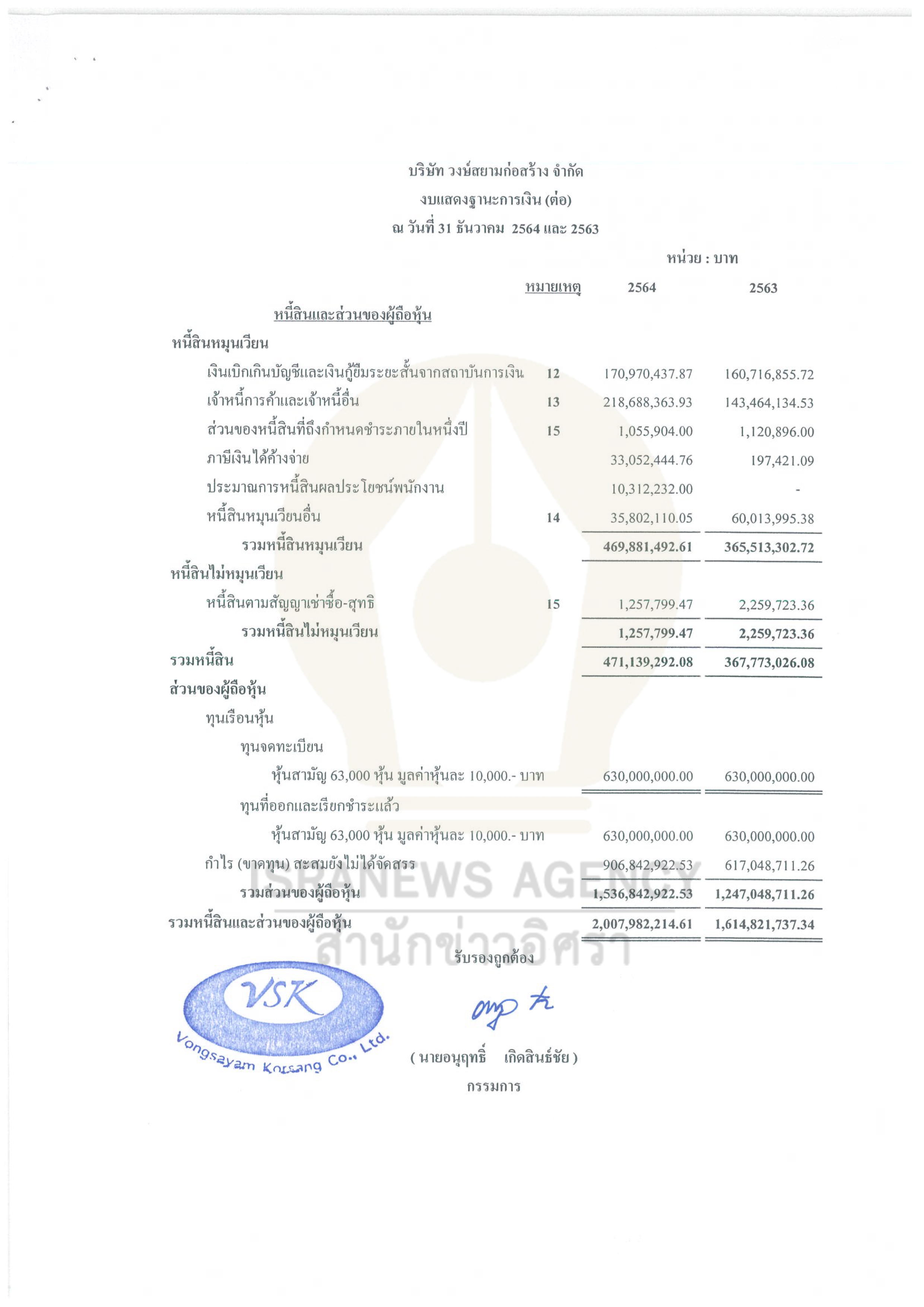 บริษัท วงษ์สยามก่อสร้าง จำกัด
งบแสดงฐานะการเงิน (ต่อ)
ณ วันที่ 31 ธันวาคม 2564 และ 2563

หน่วย : บาท

|  | หมายเหตุ | 2564 | 2563 |
|---|---|---|---|
| หนี้สินและส่วนของผู้ถือหุ้น |  |  |  |
| หนี้สินหมุนเวียน |  |  |  |
| เงินเบิกเกินบัญชีและเงินกู้ยืมระยะสั้นจากสถาบันการเงิน | 12 | 170,970,437.87 | 160,716,855.72 |
| เจ้าหนี้การค้าและเจ้าหนี้อื่น | 13 | 218,688,363.93 | 143,464,134.53 |
| ส่วนของหนี้สินที่ถึงกำหนดชำระภายในหนึ่งปี | 15 | 1,055,904.00 | 1,120,896.00 |
| ภาษีเงินได้ค้างจ่าย |  | 33,052,444.76 | 197,421.09 |
| ประมาณการหนี้สินผลประโยชน์พนักงาน |  | 10,312,232.00 | - |
| หนี้สินหมุนเวียนอื่น | 14 | 35,802,110.05 | 60,013,995.38 |
| รวมหนี้สินหมุนเวียน |  | 469,881,492.61 | 365,513,302.72 |
| หนี้สินไม่หมุนเวียน |  |  |  |
| หนี้สินตามสัญญาเช่าซื้อ-สุทธิ | 15 | 1,257,799.47 | 2,259,723.36 |
| รวมหนี้สินไม่หมุนเวียน |  | 1,257,799.47 | 2,259,723.36 |
| รวมหนี้สิน |  | 471,139,292.08 | 367,773,026.08 |
| ส่วนของผู้ถือหุ้น |  |  |  |
| ทุนเรือนหุ้น |  |  |  |
| ทุนจดทะเบียน |  |  |  |
| หุ้นสามัญ 63,000 หุ้น มูลค่าหุ้นละ 10,000.- บาท |  | 630,000,000.00 | 630,000,000.00 |
| ทุนที่ออกและเรียกชำระแล้ว |  |  |  |
| หุ้นสามัญ 63,000 หุ้น มูลค่าหุ้นละ 10,000.- บาท |  | 630,000,000.00 | 630,000,000.00 |
| กำไร (ขาดทุน) สะสมยังไม่ได้จัดสรร |  | 906,842,922.53 | 617,048,711.26 |
| รวมส่วนของผู้ถือหุ้น |  | 1,536,842,922.53 | 1,247,048,711.26 |
| รวมหนี้สินและส่วนของผู้ถือหุ้น |  | 2,007,982,214.61 | 1,614,821,737.34 |

รับรองถูกต้อง

VSK
Vongsayam Korsang Co., Ltd.

( นายอนุฤทธิ์ เกิดสินธ์ชัย )
กรรมการ

ISRANEWS AGENCY
สำนักข่าวอิศรา